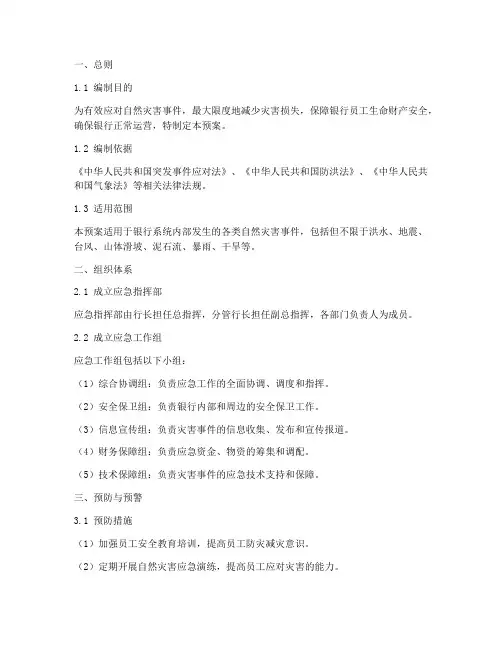 一、总则

1.1 编制目的

为有效应对自然灾害事件，最大限度地减少灾害损失，保障银行员工生命财产安全，确保银行正常运营，特制定本预案。

1.2 编制依据

《中华人民共和国突发事件应对法》、《中华人民共和国防洪法》、《中华人民共和国气象法》等相关法律法规。

1.3 适用范围

本预案适用于银行系统内部发生的各类自然灾害事件，包括但不限于洪水、地震、台风、山体滑坡、泥石流、暴雨、干旱等。

二、组织体系

2.1 成立应急指挥部

应急指挥部由行长担任总指挥，分管行长担任副总指挥，各部门负责人为成员。

2.2 成立应急工作组

应急工作组包括以下小组：

（1）综合协调组：负责应急工作的全面协调、调度和指挥。

（2）安全保卫组：负责银行内部和周边的安全保卫工作。

（3）信息宣传组：负责灾害事件的信息收集、发布和宣传报道。

（4）财务保障组：负责应急资金、物资的筹集和调配。

（5）技术保障组：负责灾害事件的应急技术支持和保障。

三、预防与预警

3.1 预防措施

（1）加强员工安全教育培训，提高员工防灾减灾意识。

（2）定期开展自然灾害应急演练，提高员工应对灾害的能力。